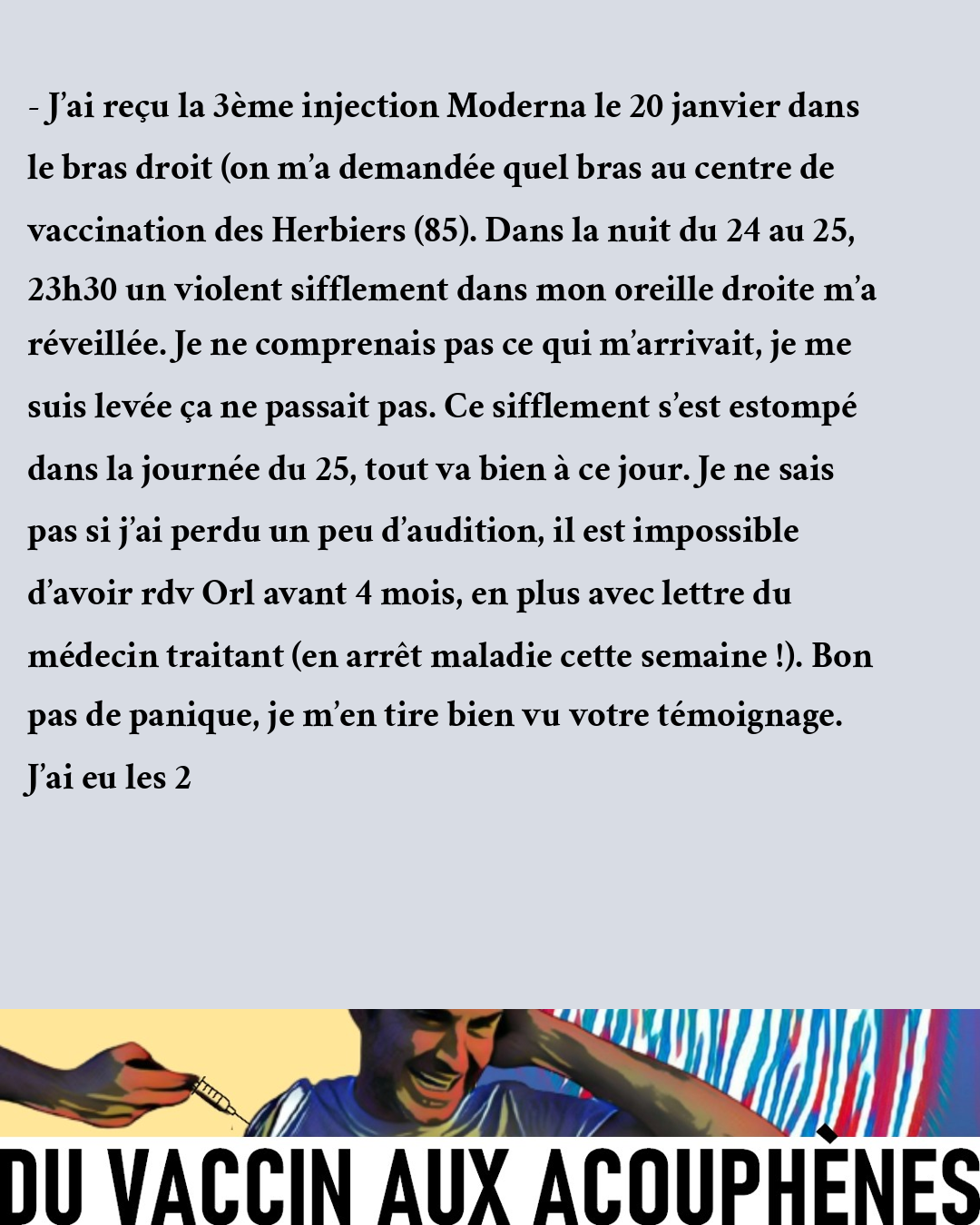 - J'ai reçu la 3ème injection Moderna le 20 janvier dans le bras droit (on m'a demandée quel bras au centre de vaccination des Herbiers (85). Dans la nuit du 24 au 25, 23h30 un violent sifflement dans mon oreille droite m'a réveillée. Je ne comprenais pas ce qui m'arrivait, je me suis levée ça ne passait pas. Ce sifflement s'est estompé dans la journée du 25, tout va bien à ce jour. Je ne sais pas si j'ai perdu un peu d'audition, il est impossible d'avoir rdv Orl avant 4 mois, en plus avec lettre du médecin traitant (en arrêt maladie cette semaine !). Bon pas de panique, je m'en tire bien vu votre témoignage. J'ai eu les 2

DU VACCIN AUX ACOUPHÈNES